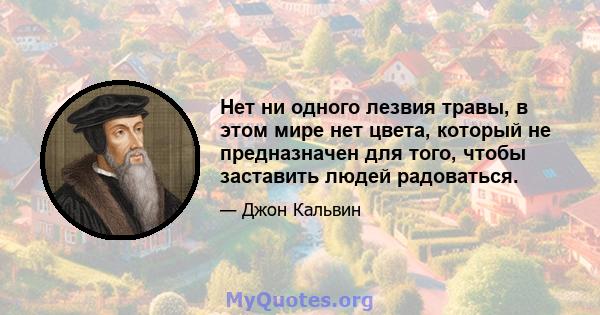 Нет ни одного лезвия травы, в этом мире нет цвета, который не предназначен для того, чтобы заставить людей радоваться.

— Джон Кальвин

MyQuotes.org